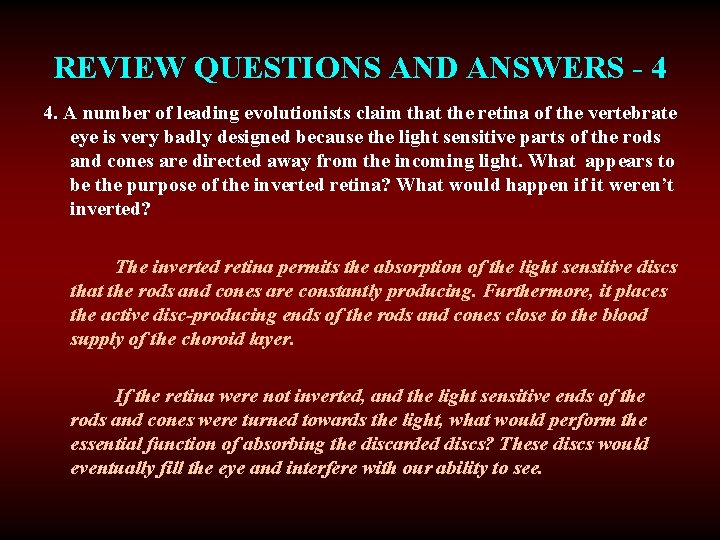 REVIEW QUESTIONS AND ANSWERS - 4

4. A number of leading evolutionists claim that the retina of the vertebrate eye is very badly designed because the light sensitive parts of the rods and cones are directed away from the incoming light. What appears to be the purpose of the inverted retina? What would happen if it weren't inverted?

The inverted retina permits the absorption of the light sensitive discs that the rods and cones are constantly producing. Furthermore, it places the active disc-producing ends of the rods and cones close to the blood supply of the choroid layer.

If the retina were not inverted, and the light sensitive ends of the rods and cones were turned towards the light, what would perform the essential function of absorbing the discarded discs? These discs would eventually fill the eye and interfere with our ability to see.